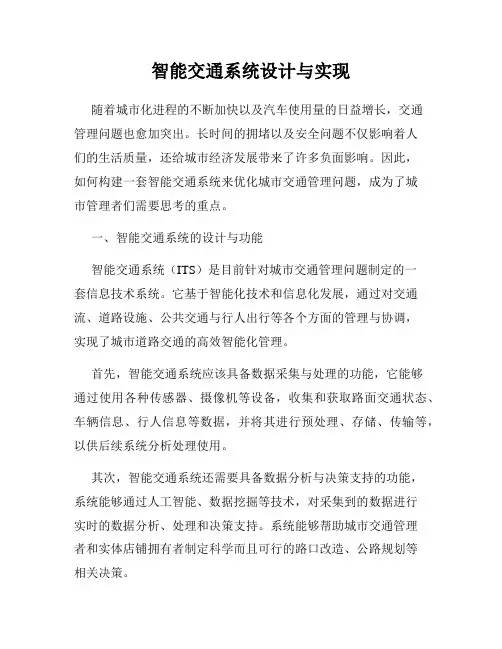 智能交通系统设计与实现

随着城市化进程的不断加快以及汽车使用量的日益增长，交通管理问题也愈加突出。长时间的拥堵以及安全问题不仅影响着人们的生活质量，还给城市经济发展带来了许多负面影响。因此，如何构建一套智能交通系统来优化城市交通管理问题，成为了城市管理者们需要思考的重点。

一、智能交通系统的设计与功能

智能交通系统（ITS）是目前针对城市交通管理问题制定的一套信息技术系统。它基于智能化技术和信息化发展，通过对交通流、道路设施、公共交通与行人出行等各个方面的管理与协调，实现了城市道路交通的高效智能化管理。

首先，智能交通系统应该具备数据采集与处理的功能，它能够通过使用各种传感器、摄像机等设备，收集和获取路面交通状态、车辆信息、行人信息等数据，并将其进行预处理、存储、传输等，以供后续系统分析处理使用。

其次，智能交通系统还需要具备数据分析与决策支持的功能，系统能够通过人工智能、数据挖掘等技术，对采集到的数据进行实时的数据分析、处理和决策支持。系统能够帮助城市交通管理者和实体店铺拥有者制定科学而且可行的路口改造、公路规划等相关决策。